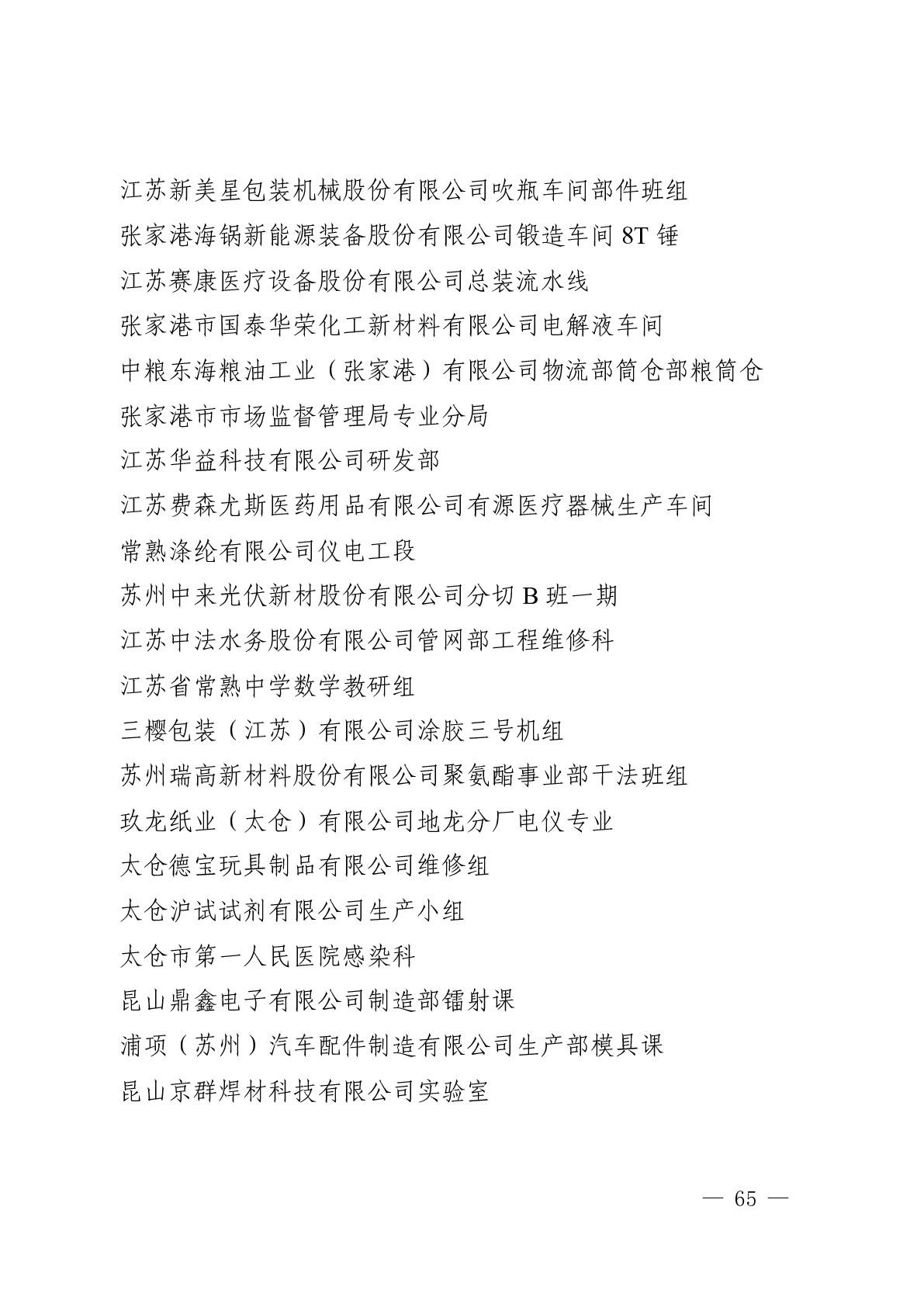 江苏新美星包装机械股份有限公司吹瓶车间部件班组
张家港海锅新能源装备股份有限公司锻造车间 8T 锤
江苏赛康医疗设备股份有限公司总装流水线
张家港市国泰华荣化工新材料有限公司电解液车间
中粮东海粮油工业（张家港）有限公司物流部筒仓部粮筒仓
张家港市市场监督管理局专业分局
江苏华益科技有限公司研发部
江苏费森尤斯医药用品有限公司有源医疗器械生产车间
常熟涤纶有限公司仪电工段
苏州中来光伏新材股份有限公司分切 B 班一期
江苏中法水务股份有限公司管网部工程维修科
江苏省常熟中学数学教研组
三樱包装（江苏）有限公司涂胶三号机组
苏州瑞高新材料股份有限公司聚氨酯事业部干法班组
玖龙纸业（太仓）有限公司地龙分厂电仪专业
太仓德宝玩具制品有限公司维修组
太仓沪试试剂有限公司生产小组
太仓市第一人民医院感染科
昆山鼎鑫电子有限公司制造部镭射课
浦项（苏州）汽车配件制造有限公司生产部模具课
昆山京群焊材科技有限公司实验室

— 65 —